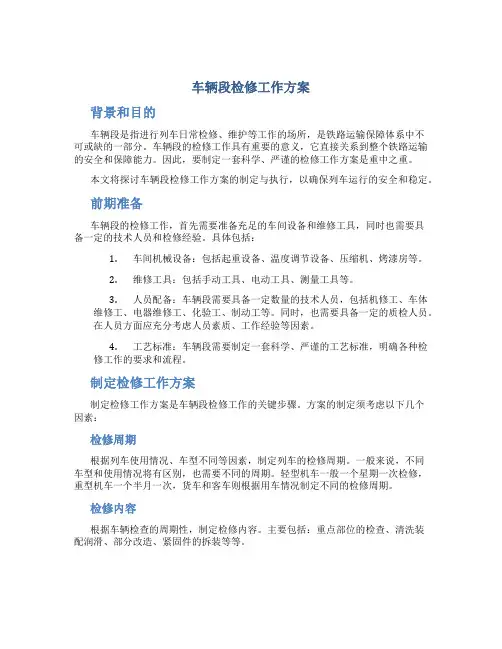 车辆段检修工作方案

背景和目的

车辆段是指进行列车日常检修、维护等工作的场所，是铁路运输保障体系中不可或缺的一部分。车辆段的检修工作具有重要的意义，它直接关系到整个铁路运输的安全和保障能力。因此，要制定一套科学、严谨的检修工作方案是重中之重。

本文将探讨车辆段检修工作方案的制定与执行，以确保列车运行的安全和稳定。

前期准备

车辆段的检修工作，首先需要准备充足的车间设备和维修工具，同时也需要具备一定的技术人员和检修经验。具体包括：

1. 车间机械设备：包括起重设备、温度调节设备、压缩机、烤漆房等。

2. 维修工具：包括手动工具、电动工具、测量工具等。

3. 人员配备：车辆段需要具备一定数量的技术人员，包括机修工、车体维修工、电器维修工、化验工、制动工等。同时，也需要具备一定的质检人员。在人员方面应充分考虑人员素质、工作经验等因素。

4. 工艺标准：车辆段需要制定一套科学、严谨的工艺标准，明确各种检修工作的要求和流程。

制定检修工作方案

制定检修工作方案是车辆段检修工作的关键步骤。方案的制定须考虑以下几个因素：

检修周期

根据列车使用情况、车型不同等因素，制定列车的检修周期。一般来说，不同车型和使用情况将有区别，也需要不同的周期。轻型机车一般一个星期一次检修，重型机车一个半月一次，货车和客车则根据用车情况制定不同的检修周期。

检修内容

根据车辆检查的周期性，制定检修内容。主要包括：重点部位的检查、清洗装配润滑、部分改造、紧固件的拆装等等。